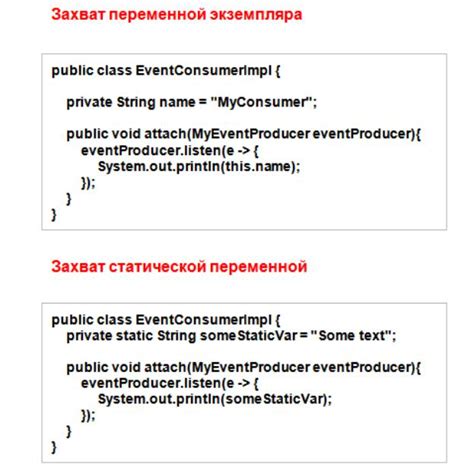 Захват переменной экземпляра

public class EventConsumerImpl {

private String name = "MyConsumer";

public void attach(MyEventProducer eventProducer){
eventProducer.listen(e -> {
System.out.println(this.name);
});
}
}

Захват статической переменной

public class EventConsumerImpl {
private static String someStaticVar = "Some text";

public void attach(MyEventProducer eventProducer){
eventProducer.listen(e -> {
System.out.println(someStaticVar);
});
}
}